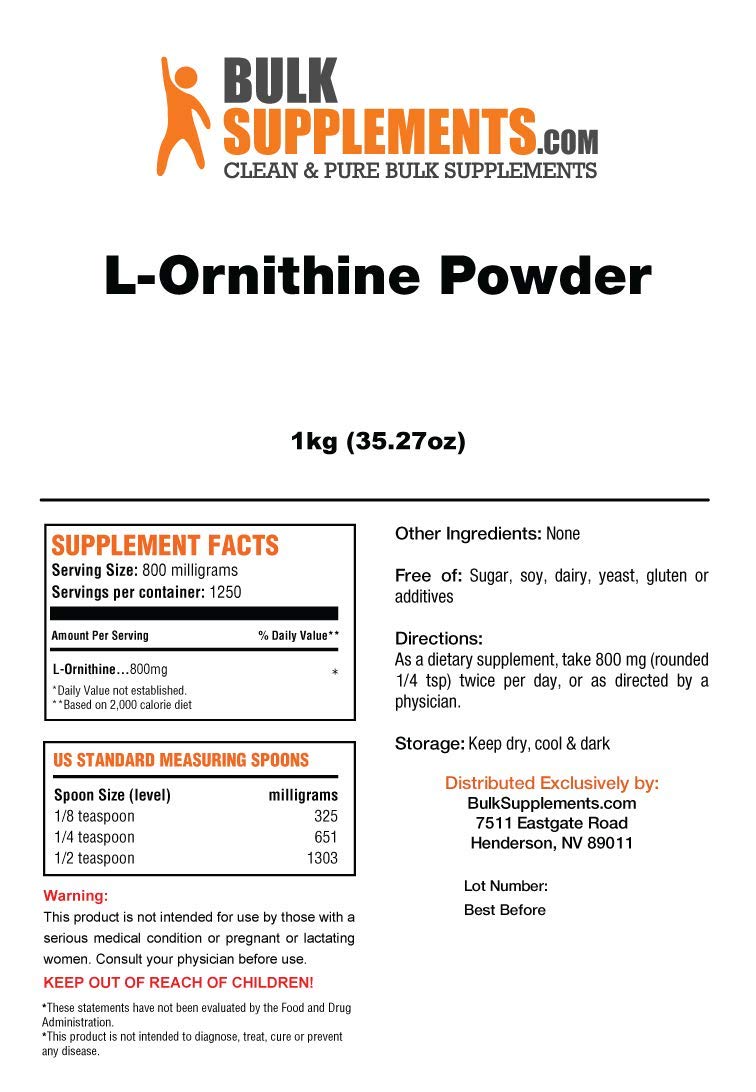 BULK SUPPLEMENTS.COM
CLEAN & PURE BULK SUPPLEMENTS

L-Ornithine Powder

1kg (35.27oz)

SUPPLEMENT FACTS
Serving Size: 800 milligrams
Servings per container: 1250

| Amount Per Serving | % Daily Value** |
|---|---|
| L-Ornithine…800mg | * |

*Daily Value not established.
**Based on 2,000 calorie diet

US STANDARD MEASURING SPOONS

| Spoon Size (level) | milligrams |
|---|---|
| 1/8 teaspoon | 325 |
| 1/4 teaspoon | 651 |
| 1/2 teaspoon | 1303 |

Warning:
This product is not intended for use by those with a serious medical condition or pregnant or lactating women. Consult your physician before use.
KEEP OUT OF REACH OF CHILDREN!

*These statements have not been evaluated by the Food and Drug Administration.
*This product is not intended to diagnose, treat, cure or prevent any disease.

Other Ingredients: None

Free of: Sugar, soy, dairy, yeast, gluten or additives

Directions:
As a dietary supplement, take 800 mg (rounded 1/4 tsp) twice per day, or as directed by a physician.

Storage: Keep dry, cool & dark

Distributed Exclusively by:
BulkSupplements.com
7511 Eastgate Road
Henderson, NV 89011

Lot Number:
Best Before